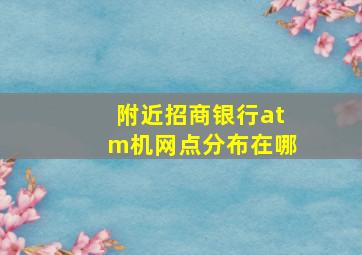 附近招商银行atm机网点分布在哪